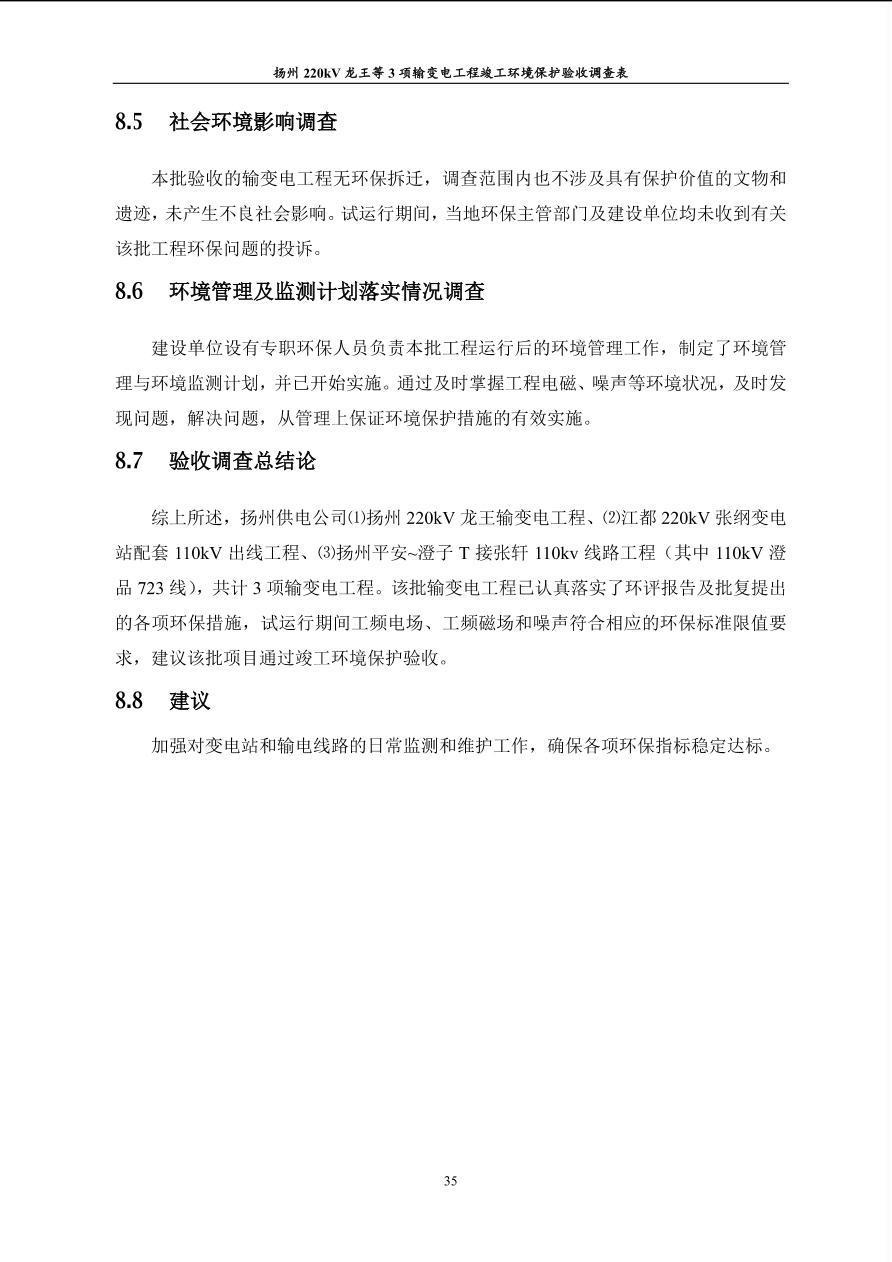 扬州 220kV 龙王等 3 项输变电工程竣工环境保护验收调查表

8.5 社会环境影响调查

本批验收的输变电工程无环保拆迁，调查范围内也不涉及具有保护价值的文物和遗迹，未产生不良社会影响。试运行期间，当地环保主管部门及建设单位均未收到有关该批工程环保问题的投诉。

8.6 环境管理及监测计划落实情况调查

建设单位设有专职环保人员负责本批工程运行后的环境管理工作，制定了环境管理与环境监测计划，并已开始实施。通过及时掌握工程电磁、噪声等环境状况，及时发现问题，解决问题，从管理上保证环境保护措施的有效实施。

8.7 验收调查总结论

综上所述，扬州供电公司⑴扬州 220kV 龙王输变电工程、⑵江都 220kV 张纲变电站配套 110kV 出线工程、⑶扬州平安~澄子 T 接张轩 110kv 线路工程（其中 110kV 澄品 723 线），共计 3 项输变电工程。该批输变电工程已认真落实了环评报告及批复提出的各项环保措施，试运行期间工频电场、工频磁场和噪声符合相应的环保标准限值要求，建议该批项目通过竣工环境保护验收。

8.8 建议

加强对变电站和输电线路的日常监测和维护工作，确保各项环保指标稳定达标。

35